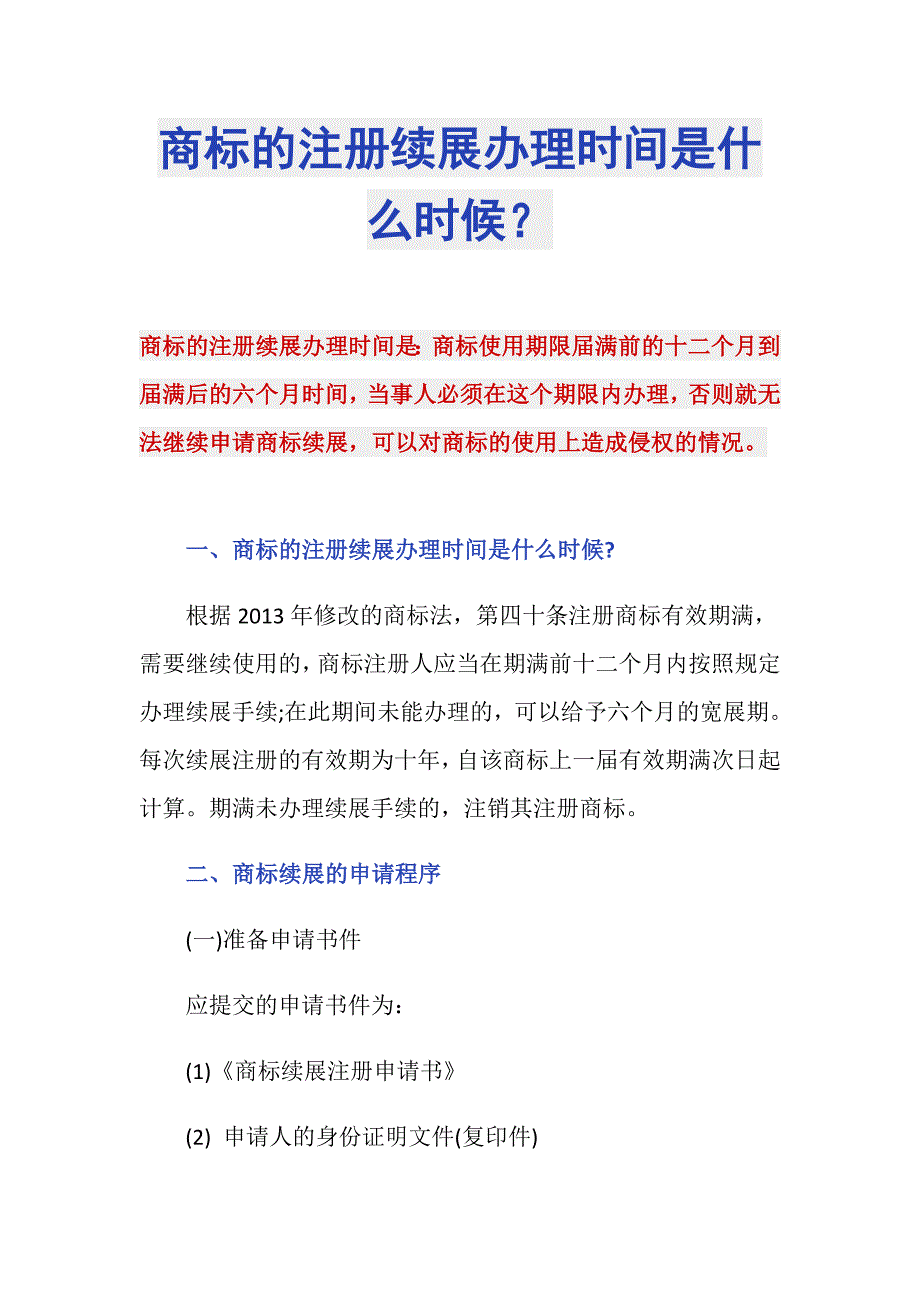 商标的注册续展办理时间是什么时候？

商标的注册续展办理时间是: 商标使用期限届满前的十二个月到届满后的六个月时间，当事人必须在这个期限内办理，否则就无法继续申请商标续展，可以对商标的使用上造成侵权的情况。

一、商标的注册续展办理时间是什么时候?

根据 2013 年修改的商标法，第四十条注册商标有效期满，需要继续使用的，商标注册人应当在期满前十二个月内按照规定办理续展手续;在此期间未能办理的，可以给予六个月的宽展期。每次续展注册的有效期为十年，自该商标上一届有效期满次日起计算。期满未办理续展手续的，注销其注册商标。

二、商标续展的申请程序

(一)准备申请书件

应提交的申请书件为：

(1)《商标续展注册申请书》

(2) 申请人的身份证明文件(复印件)